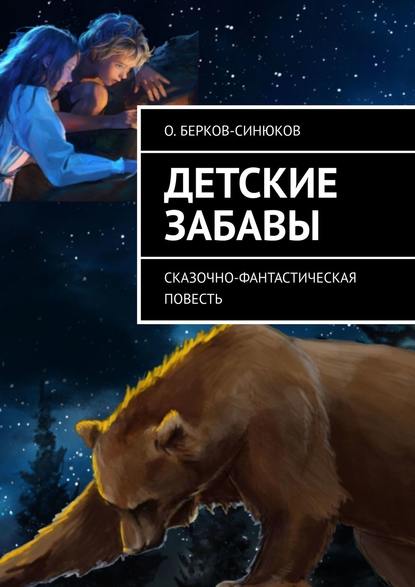 О. БЕРКОВ-СИНЮКОВ

ДЕТСКИЕ ЗАБАВЫ

СКАЗОЧНО-ФАНТАСТИЧЕСКАЯ ПОВЕСТЬ